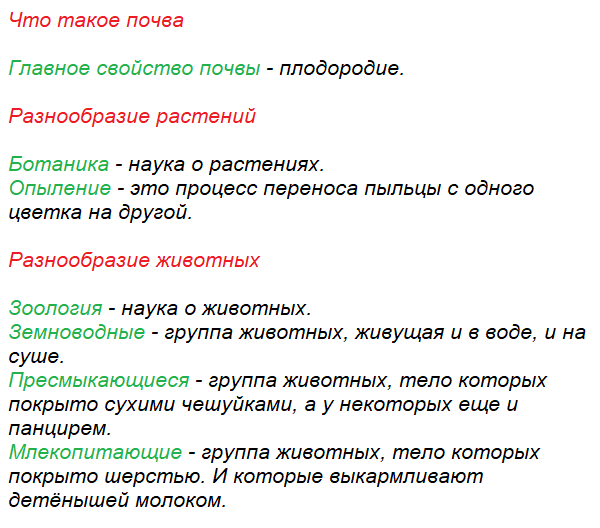 Что такое почва

Главное свойство почвы - плодородие.

Разнообразие растений

Ботаника - наука о растениях.
Опыление - это процесс переноса пыльцы с одного цветка на другой.

Разнообразие животных

Зоология - наука о животных.
Земноводные - группа животных, живущая и в воде, и на суше.
Пресмыкающиеся - группа животных, тело которых покрыто сухими чешуйками, а у некоторых еще и панцирем.
Млекопитающие - группа животных, тело которых покрыто шерстью. И которые выкармливают детёнышей молоком.